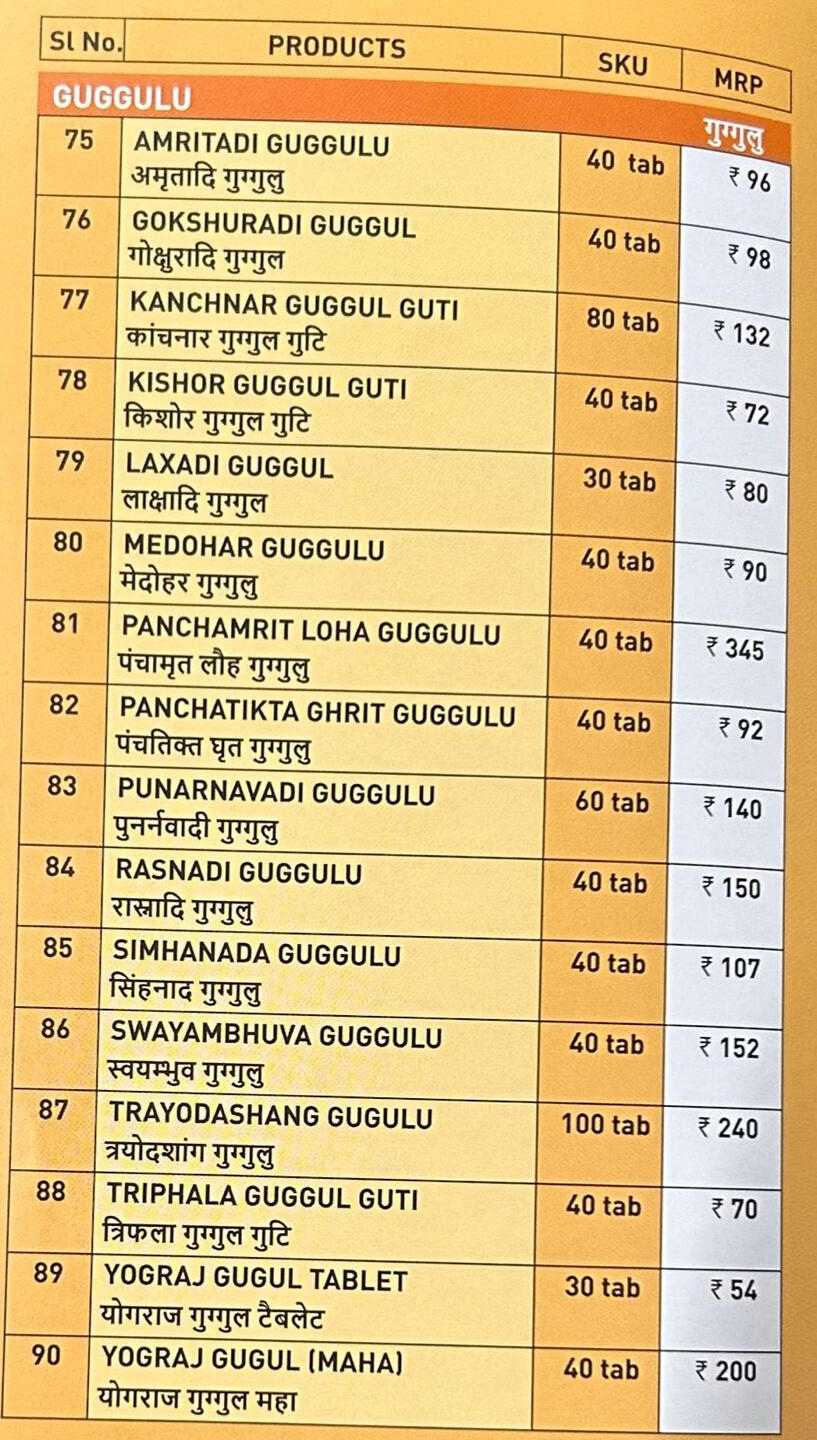 | Sl No. | PRODUCTS | SKU | MRP |
|---|---|---|---|
| GUGGULU | | | गुग्गुलु |
| 75 | AMRITADI GUGGULU अमृतादि गुग्गुलु | 40 tab | ₹ 96 |
| 76 | GOKSHURADI GUGGUL गोक्षुरादि गुग्गुल | 40 tab | ₹ 98 |
| 77 | KANCHNAR GUGGUL GUTI कांचनार गुग्गुल गुटि | 80 tab | ₹ 132 |
| 78 | KISHOR GUGGUL GUTI किशोर गुग्गुल गुटि | 40 tab | ₹ 72 |
| 79 | LAXADI GUGGUL लाक्षादि गुग्गुल | 30 tab | ₹ 80 |
| 80 | MEDOHAR GUGGULU मेदोहर गुग्गुलु | 40 tab | ₹ 90 |
| 81 | PANCHAMRIT LOHA GUGGULU पंचामृत लौह गुग्गुलु | 40 tab | ₹ 345 |
| 82 | PANCHATIKTA GHRIT GUGGULU पंचतिक्त घृत गुग्गुलु | 40 tab | ₹ 92 |
| 83 | PUNARNAVADI GUGGULU पुनर्नवादी गुग्गुलु | 60 tab | ₹ 140 |
| 84 | RASNADI GUGGULU रास्नादि गुग्गुलु | 40 tab | ₹ 150 |
| 85 | SIMHANADA GUGGULU सिंहनाद गुग्गुलु | 40 tab | ₹ 107 |
| 86 | SWAYAMBHUVA GUGGULU स्वयम्भुव गुग्गुलु | 40 tab | ₹ 152 |
| 87 | TRAYODASHANG GUGULU त्रयोदशांग गुग्गुलु | 100 tab | ₹ 240 |
| 88 | TRIPHALA GUGGUL GUTI त्रिफला गुग्गुल गुटि | 40 tab | ₹ 70 |
| 89 | YOGRAJ GUGUL TABLET योगराज गुग्गुल टैबलेट | 30 tab | ₹ 54 |
| 90 | YOGRAJ GUGUL (MAHA) योगराज गुग्गुल महा | 40 tab | ₹ 200 |